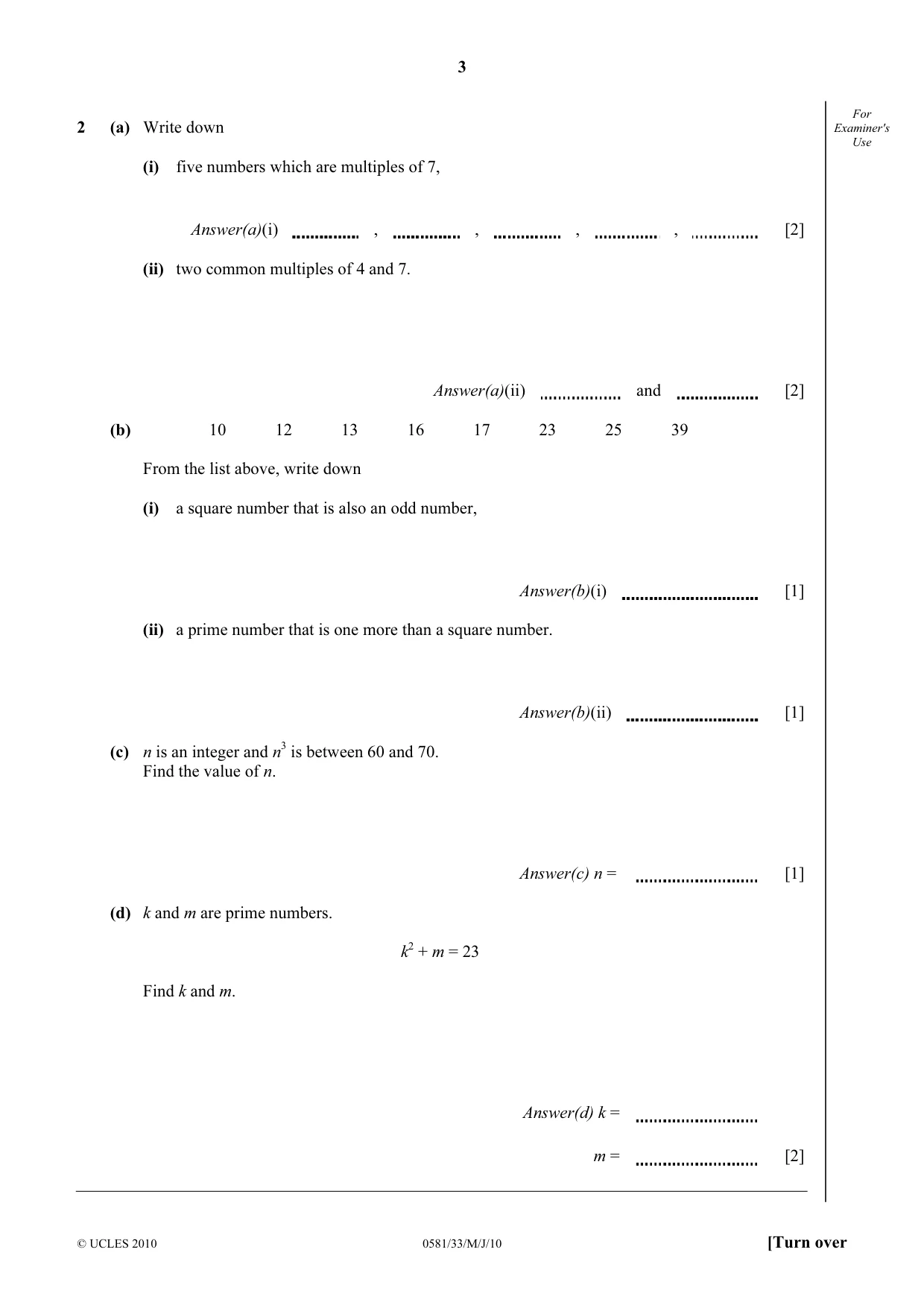 3

For Examiner's Use

2 (a) Write down

(i) five numbers which are multiples of 7,

Answer(a)(i) ____ , ____ , ____ , ____ , ____ [2]

(ii) two common multiples of 4 and 7.

Answer(a)(ii) ____ and ____ [2]

(b) 10 12 13 16 17 23 25 39

From the list above, write down

(i) a square number that is also an odd number,

Answer(b)(i) ____ [1]

(ii) a prime number that is one more than a square number.

Answer(b)(ii) ____ [1]

(c) n is an integer and $n^3$ is between 60 and 70.
Find the value of n.

Answer(c) n = ____ [1]

(d) k and m are prime numbers.

$k^2 + m = 23$

Find k and m.

Answer(d) k = ____

m = ____ [2]

© UCLES 2010 0581/33/M/J/10 [Turn over